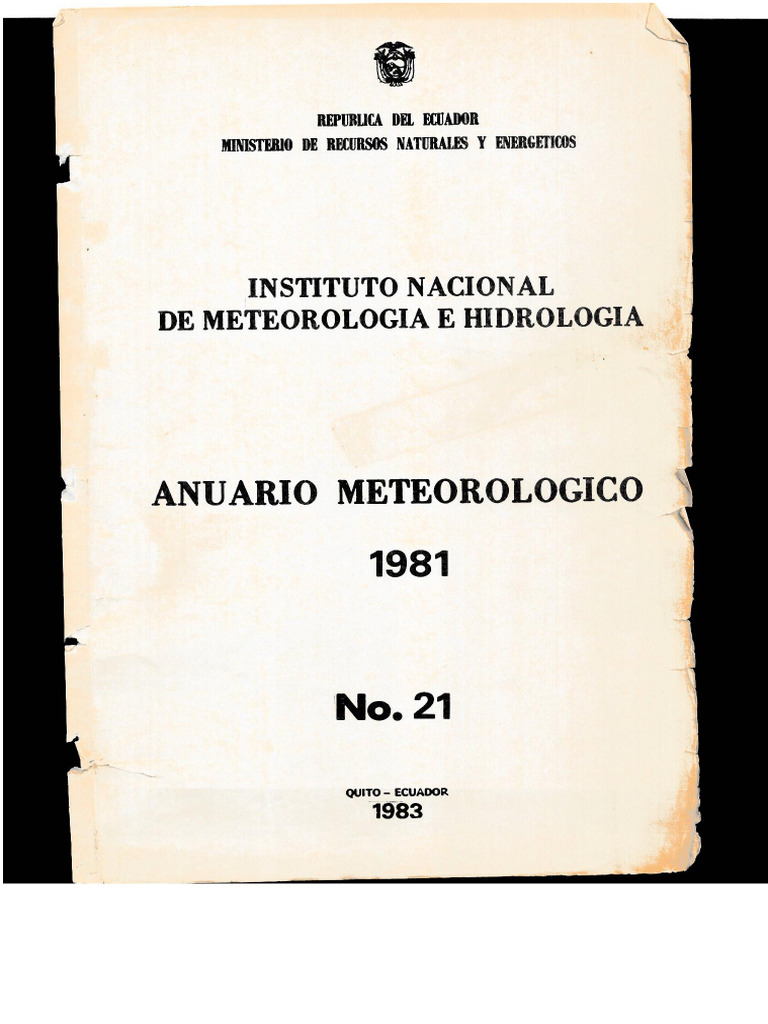 REPUBLICA DEL ECUADOR
MINISTERIO DE RECURSOS NATURALES Y ENERGETICOS

INSTITUTO NACIONAL
DE METEOROLOGIA E HIDROLOGIA

ANUARIO METEOROLOGICO

1981

No. 21

QUITO - ECUADOR
1983